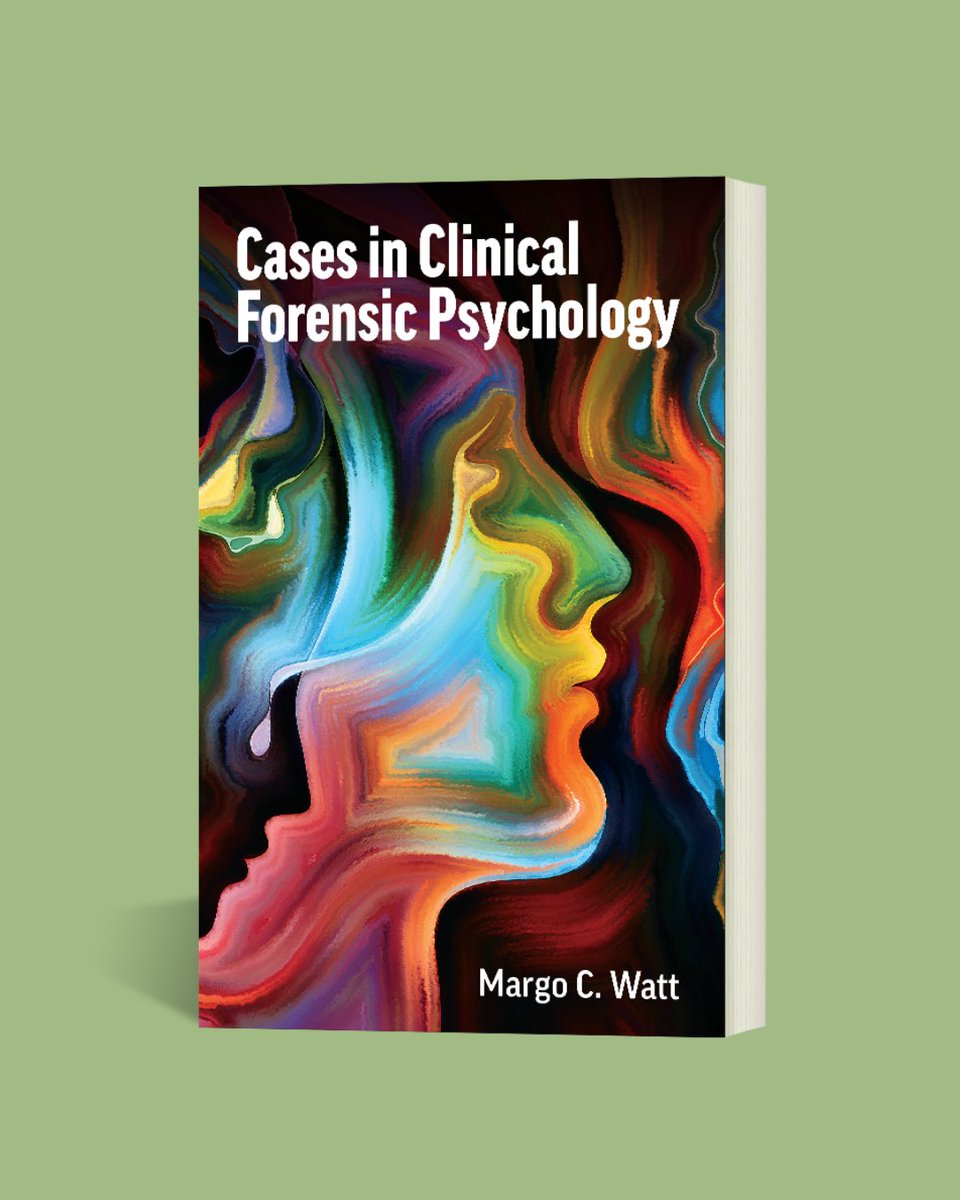 Cases in Clinical Forensic Psychology

Margo C. Watt